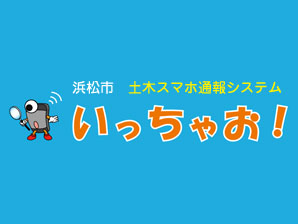 浜松市　土木スマホ通報システム

いっちゃお！